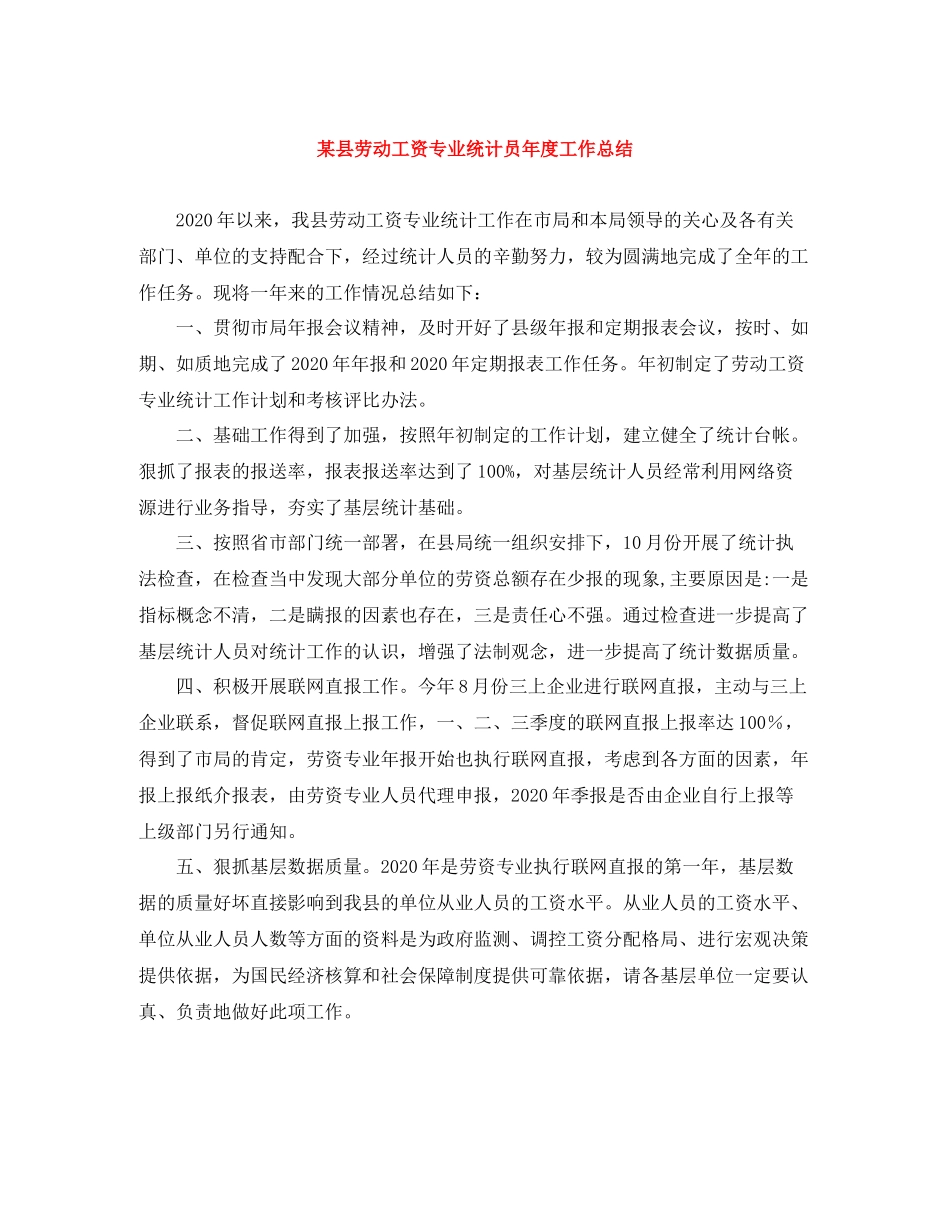 某县劳动工资专业统计员年度工作总结

2020年以来，我县劳动工资专业统计工作在市局和本局领导的关心及各有关部门、单位的支持配合下，经过统计人员的辛勤努力，较为圆满地完成了全年的工作任务。现将一年来的工作情况总结如下：

一、贯彻市局年报会议精神，及时开好了县级年报和定期报表会议，按时、如期、如质地完成了2020年年报和2020年定期报表工作任务。年初制定了劳动工资专业统计工作计划和考核评比办法。

二、基础工作得到了加强，按照年初制定的工作计划，建立健全了统计台帐。狠抓了报表的报送率，报表报送率达到了100%，对基层统计人员经常利用网络资源进行业务指导，夯实了基层统计基础。

三、按照省市部门统一部署，在县局统一组织安排下，10月份开展了统计执法检查，在检查当中发现大部分单位的劳资总额存在少报的现象，主要原因是:一是指标概念不清，二是瞒报的因素也存在，三是责任心不强。通过检查进一步提高了基层统计人员对统计工作的认识，增强了法制观念，进一步提高了统计数据质量。

四、积极开展联网直报工作。今年8月份三上企业进行联网直报，主动与三上企业联系，督促联网直报上报工作，一、二、三季度的联网直报上报率达100%，得到了市局的肯定，劳资专业年报开始也执行联网直报，考虑到各方面的因素，年报上报纸介报表，由劳资专业人员代理申报，2020年季报是否由企业自行上报等上级部门另行通知。

五、狠抓基层数据质量。2020年是劳资专业执行联网直报的第一年，基层数据的质量好坏直接影响到我县的单位从业人员的工资水平。从业人员的工资水平、单位从业人员人数等方面的资料是为政府监测、调控工资分配格局、进行宏观决策提供依据，为国民经济核算和社会保障制度提供可靠依据，请各基层单位一定要认真、负责地做好此项工作。